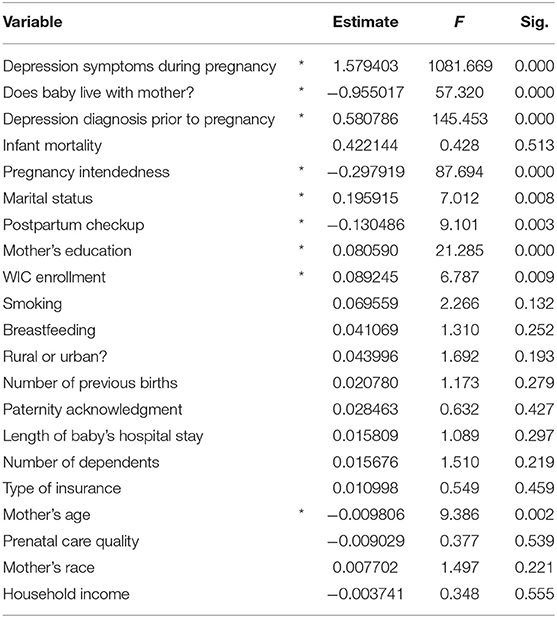 | Variable | | Estimate | $F$ | Sig. |
|---|---|---|---|---|
| Depression symptoms during pregnancy | * | 1.579403 | 1081.669 | 0.000 |
| Does baby live with mother? | * | −0.955017 | 57.320 | 0.000 |
| Depression diagnosis prior to pregnancy | * | 0.580786 | 145.453 | 0.000 |
| Infant mortality | | 0.422144 | 0.428 | 0.513 |
| Pregnancy intendedness | * | −0.297919 | 87.694 | 0.000 |
| Marital status | * | 0.195915 | 7.012 | 0.008 |
| Postpartum checkup | * | −0.130486 | 9.101 | 0.003 |
| Mother's education | * | 0.080590 | 21.285 | 0.000 |
| WIC enrollment | * | 0.089245 | 6.787 | 0.009 |
| Smoking | | 0.069559 | 2.266 | 0.132 |
| Breastfeeding | | 0.041069 | 1.310 | 0.252 |
| Rural or urban? | | 0.043996 | 1.692 | 0.193 |
| Number of previous births | | 0.020780 | 1.173 | 0.279 |
| Paternity acknowledgment | | 0.028463 | 0.632 | 0.427 |
| Length of baby's hospital stay | | 0.015809 | 1.089 | 0.297 |
| Number of dependents | | 0.015676 | 1.510 | 0.219 |
| Type of insurance | | 0.010998 | 0.549 | 0.459 |
| Mother's age | * | −0.009806 | 9.386 | 0.002 |
| Prenatal care quality | | −0.009029 | 0.377 | 0.539 |
| Mother's race | | 0.007702 | 1.497 | 0.221 |
| Household income | | −0.003741 | 0.348 | 0.555 |